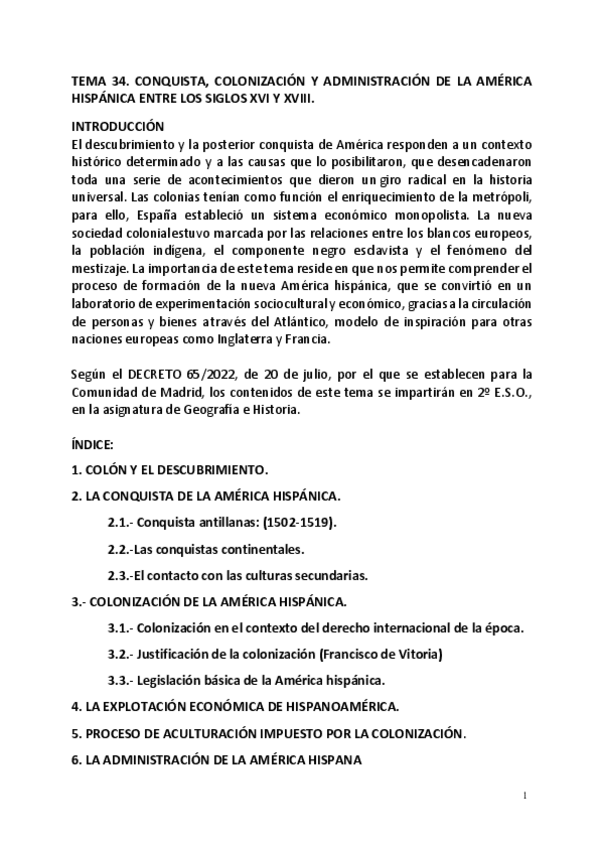 TEMA 34. CONQUISTA, COLONIZACIÓN Y ADMINISTRACIÓN DE LA AMÉRICA HISPÁNICA ENTRE LOS SIGLOS XVI Y XVIII.

INTRODUCCIÓN
El descubrimiento y la posterior conquista de América responden a un contexto histórico determinado y a las causas que lo posibilitaron, que desencadenaron toda una serie de acontecimientos que dieron un giro radical en la historia universal. Las colonias tenían como función el enriquecimiento de la metrópoli, para ello, España estableció un sistema económico monopolista. La nueva sociedad colonialestuvo marcada por las relaciones entre los blancos europeos, la población indígena, el componente negro esclavista y el fenómeno del mestizaje. La importancia de este tema reside en que nos permite comprender el proceso de formación de la nueva América hispánica, que se convirtió en un laboratorio de experimentación sociocultural y económico, gracias a la circulación de personas y bienes a través del Atlántico, modelo de inspiración para otras naciones europeas como Inglaterra y Francia.

Según el DECRETO 65/2022, de 20 de julio, por el que se establecen para la Comunidad de Madrid, los contenidos de este tema se impartirán en 2º E.S.O., en la asignatura de Geografía e Historia.

ÍNDICE:

1. COLÓN Y EL DESCUBRIMIENTO.

2. LA CONQUISTA DE LA AMÉRICA HISPÁNICA.

2.1.- Conquista antillanas: (1502-1519).

2.2.-Las conquistas continentales.

2.3.-El contacto con las culturas secundarias.

3.- COLONIZACIÓN DE LA AMÉRICA HISPÁNICA.

3.1.- Colonización en el contexto del derecho internacional de la época.

3.2.- Justificación de la colonización (Francisco de Vitoria)

3.3.- Legislación básica de la América hispánica.

4. LA EXPLOTACIÓN ECONÓMICA DE HISPANOAMÉRICA.

5. PROCESO DE ACULTURACIÓN IMPUESTO POR LA COLONIZACIÓN.

6. LA ADMINISTRACIÓN DE LA AMÉRICA HISPANA

1